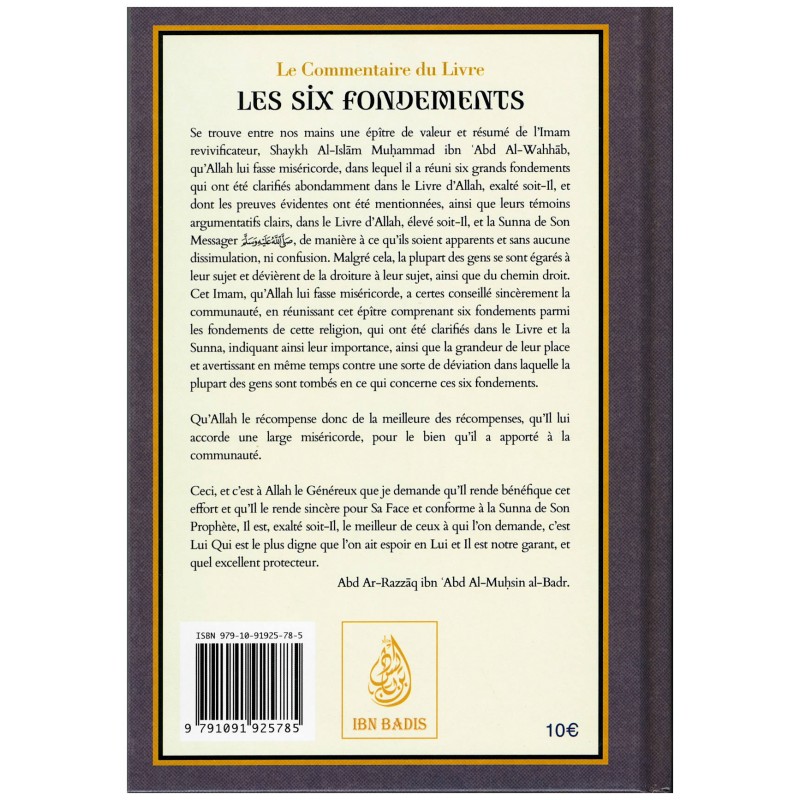 Le Commentaire du Livre
LES SIX FONDEMENTS

Se trouve entre nos mains une épître de valeur et résumé de l'Imam revivificateur, Shaykh Al-Islām Muḥammad ibn 'Abd Al-Wahhāb, qu'Allah lui fasse miséricorde, dans lequel il a réuni six grands fondements qui ont été clarifiés abondamment dans le Livre d'Allah, exalté soit-Il, et dont les preuves évidentes ont été mentionnées, ainsi que leurs témoins argumentatifs clairs, dans le Livre d'Allah, élevé soit-Il, et la Sunna de Son Messager صلى الله عليه وسلم, de manière à ce qu'ils soient apparents et sans aucune dissimulation, ni confusion. Malgré cela, la plupart des gens se sont égarés à leur sujet et dévièrent de la droiture à leur sujet, ainsi que du chemin droit. Cet Imam, qu'Allah lui fasse miséricorde, a certes conseillé sincèrement la communauté, en réunissant cet épître comprenant six fondements parmi les fondements de cette religion, qui ont été clarifiés dans le Livre et la Sunna, indiquant ainsi leur importance, ainsi que la grandeur de leur place et avertissant en même temps contre une sorte de déviation dans laquelle la plupart des gens sont tombés en ce qui concerne ces six fondements.

Qu'Allah le récompense donc de la meilleure des récompenses, qu'Il lui accorde une large miséricorde, pour le bien qu'il a apporté à la communauté.

Ceci, et c'est à Allah le Généreux que je demande qu'Il rende bénéfique cet effort et qu'Il le rende sincère pour Sa Face et conforme à la Sunna de Son Prophète, Il est, exalté soit-Il, le meilleur de ceux à qui l'on demande, c'est Lui Qui est le plus digne que l'on ait espoir en Lui et Il est notre garant, et quel excellent protecteur.

Abd Ar-Razzāq ibn 'Abd Al-Muḥsin al-Badr.

ISBN 979-10-91925-78-5

9 791091 925785

IBN BADIS

10€